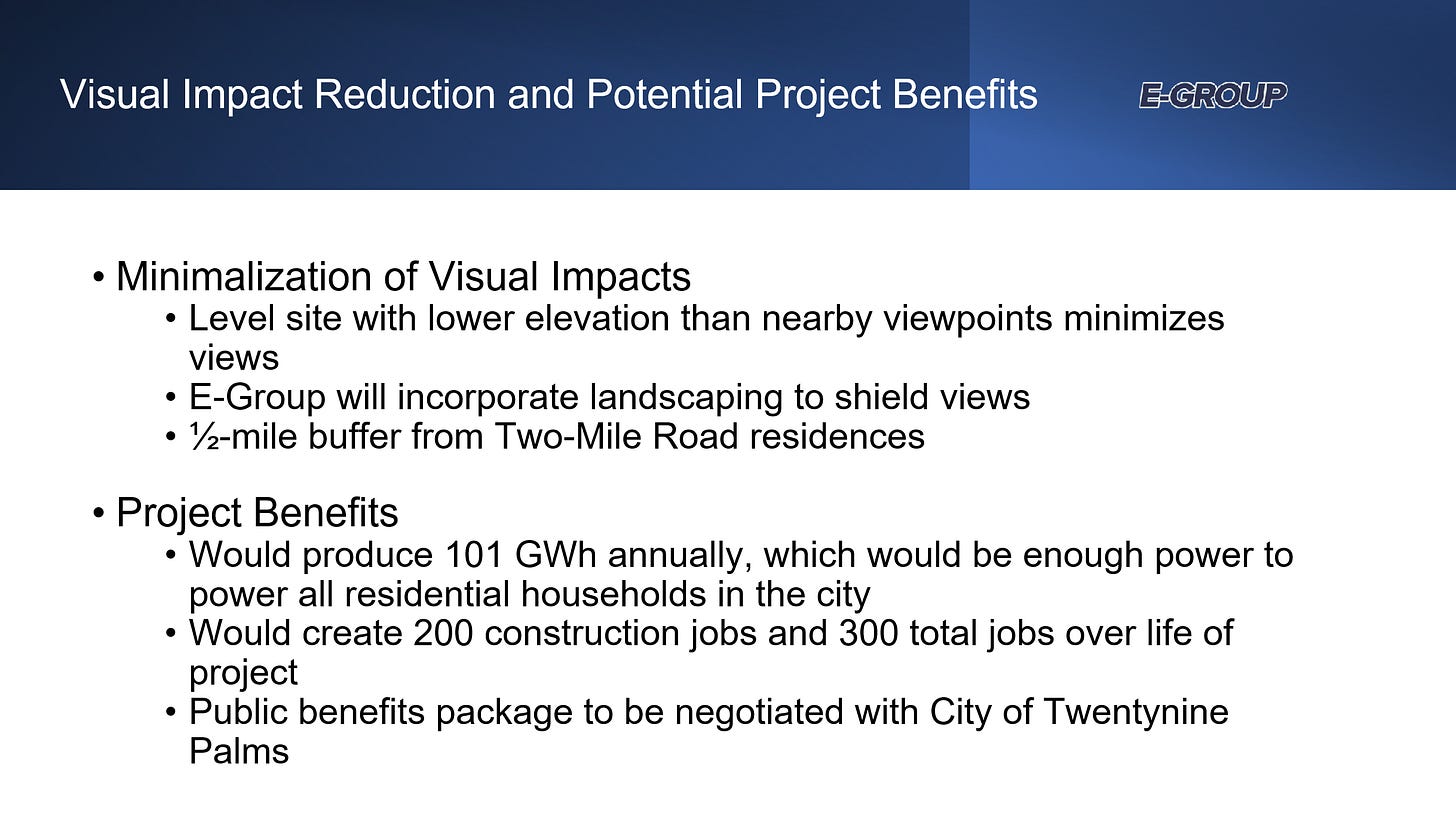 Visual Impact Reduction and Potential Project Benefits

E-GROUP

• Minimalization of Visual Impacts
• Level site with lower elevation than nearby viewpoints minimizes views
• E-Group will incorporate landscaping to shield views
• ½-mile buffer from Two-Mile Road residences

• Project Benefits
• Would produce 101 GWh annually, which would be enough power to power all residential households in the city
• Would create 200 construction jobs and 300 total jobs over life of project
• Public benefits package to be negotiated with City of Twentynine Palms